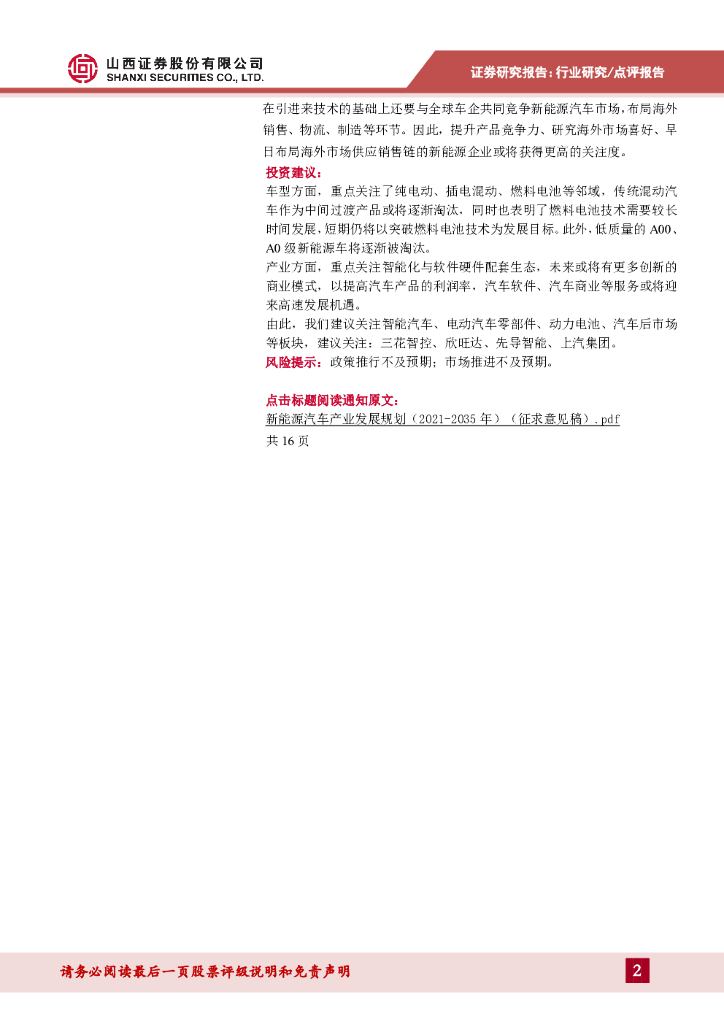 山西证券股份有限公司
SHANXI SECURITIES CO., LTD.

证券研究报告：行业研究/点评报告

在引进来技术的基础上还要与全球车企共同竞争新能源汽车市场，布局海外销售、物流、制造等环节。因此，提升产品竞争力、研究海外市场喜好、早日布局海外市场供应销售链的新能源企业或将获得更高的关注度。

投资建议：

车型方面，重点关注了纯电动、插电混动、燃料电池等邻域，传统混动汽车作为中间过渡产品或将逐渐淘汰，同时也表明了燃料电池技术需要较长时间发展，短期仍将以突破燃料电池技术为发展目标。此外，低质量的A00、A0级新能源车将逐渐被淘汰。

产业方面，重点关注智能化与软件硬件配套生态，未来或将有更多创新的商业模式，以提高汽车产品的利润率，汽车软件、汽车商业等服务或将迎来高速发展机遇。

由此，我们建议关注智能汽车、电动汽车零部件、动力电池、汽车后市场等板块，建议关注：三花智控、欣旺达、先导智能、上汽集团。

风险提示：政策推行不及预期；市场推进不及预期。

点击标题阅读通知原文：

新能源汽车产业发展规划（2021-2035年）（征求意见稿）.pdf

共16页

请务必阅读最后一页股票评级说明和免责声明

2